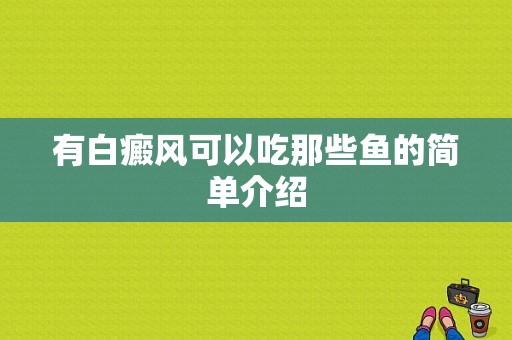 有白癜风可以吃那些鱼的简单介绍